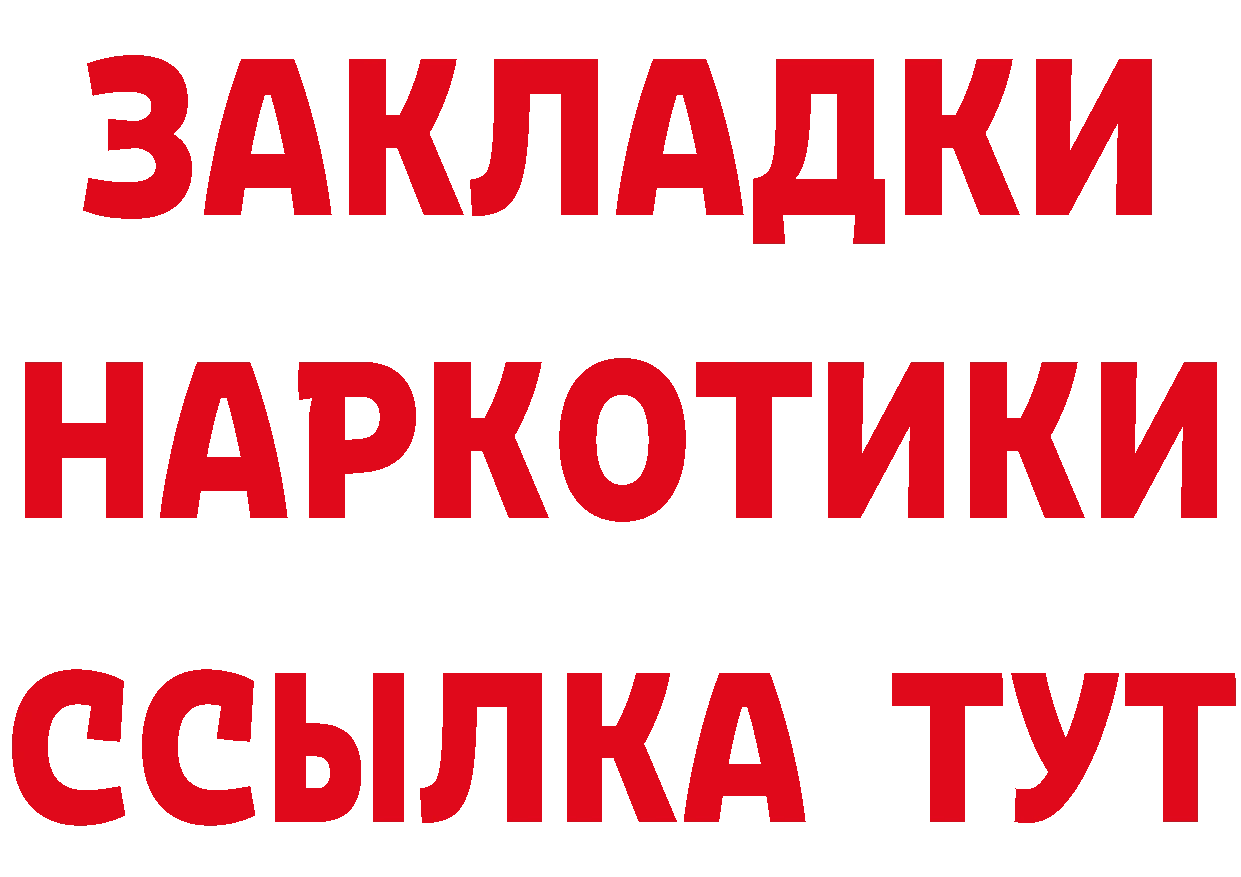 ЗАКЛАДКИ
НАРКОТИКИ
ССЫЛКА ТУТ